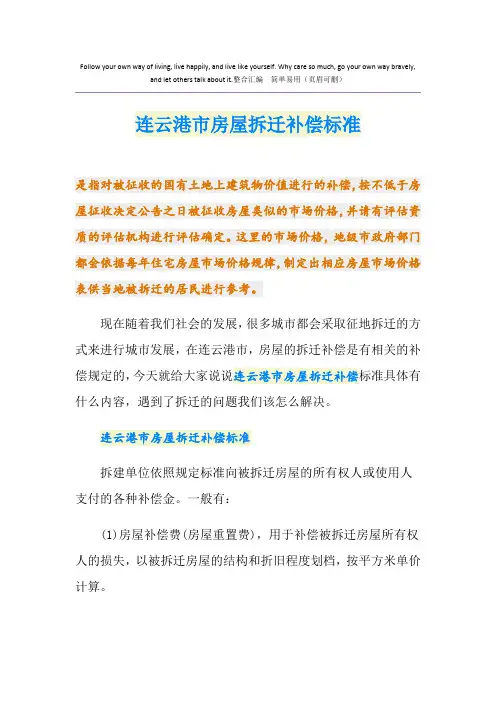 Follow your own way of living, live happily, and live like yourself. Why care so much, go your own way bravely, and let others talk about it.整合汇编　简单易用（页眉可删）

连云港市房屋拆迁补偿标准

是指对被征收的国有土地上建筑物价值进行的补偿，按不低于房屋征收决定公告之日被征收房屋类似的市场价格，并请有评估资质的评估机构进行评估确定。这里的市场价格，地级市政府部门都会依据每年住宅房屋市场价格规律，制定出相应房屋市场价格表供当地被拆迁的居民进行参考。

现在随着我们社会的发展，很多城市都会采取征地拆迁的方式来进行城市发展，在连云港市，房屋的拆迁补偿是有相关的补偿规定的，今天就给大家说说连云港市房屋拆迁补偿标准具体有什么内容，遇到了拆迁的问题我们该怎么解决。

连云港市房屋拆迁补偿标准

拆建单位依照规定标准向被拆迁房屋的所有权人或使用人支付的各种补偿金。一般有：

(1)房屋补偿费(房屋重置费)，用于补偿被拆迁房屋所有权人的损失，以被拆迁房屋的结构和折旧程度划档，按平方米单价计算。